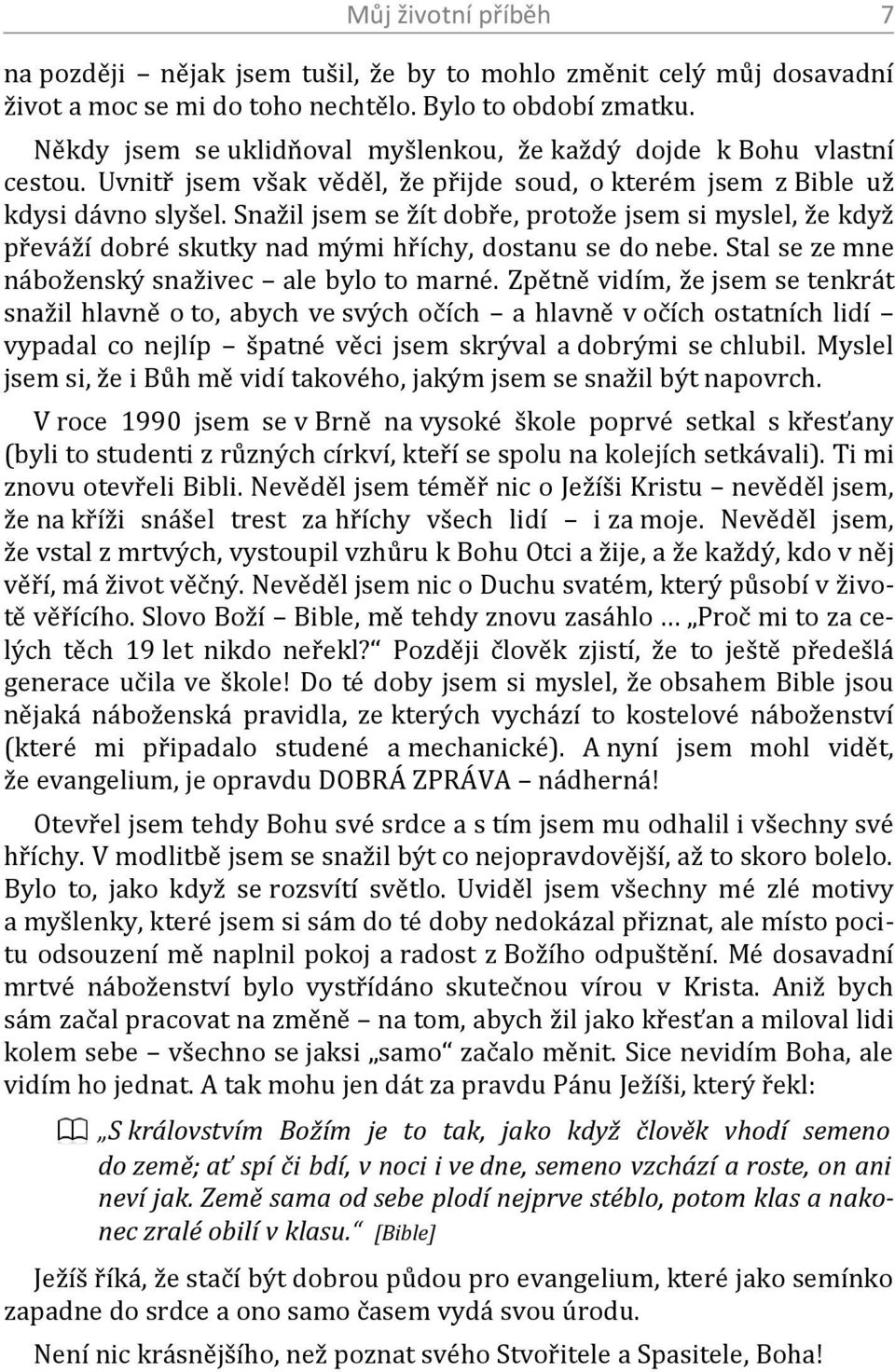 Můj životní příběh 7

na později – nějak jsem tušil, že by to mohlo změnit celý můj dosavadní život a moc se mi do toho nechtělo. Bylo to období zmatku.

Někdy jsem se uklidňoval myšlenkou, že každý dojde k Bohu vlastní cestou. Uvnitř jsem však věděl, že přijde soud, o kterém jsem z Bible už kdysi dávno slyšel. Snažil jsem se žít dobře, protože jsem si myslel, že když převáží dobré skutky nad mými hříchy, dostanu se do nebe. Stal se ze mne náboženský snaživec – ale bylo to marné. Zpětně vidím, že jsem se tenkrát snažil hlavně o to, abych ve svých očích – a hlavně v očích ostatních lidí – vypadal co nejlíp – špatné věci jsem skrýval a dobrými se chlubil. Myslel jsem si, že i Bůh mě vidí takového, jakým jsem se snažil být napovrch.

V roce 1990 jsem se v Brně na vysoké škole poprvé setkal s křesťany (byli to studenti z různých církví, kteří se spolu na kolejích setkávali). Ti mi znovu otevřeli Bibli. Nevěděl jsem téměř nic o Ježíši Kristu – nevěděl jsem, že na kříži snášel trest za hříchy všech lidí – i za moje. Nevěděl jsem, že vstal z mrtvých, vystoupil vzhůru k Bohu Otci a žije, a že každý, kdo v něj věří, má život věčný. Nevěděl jsem nic o Duchu svatém, který působí v životě věřícího. Slovo Boží – Bible, mě tehdy znovu zasáhlo … „Proč mi to za celých těch 19 let nikdo neřekl?“ Později člověk zjistí, že to ještě předešlá generace učila ve škole! Do té doby jsem si myslel, že obsahem Bible jsou nějaká náboženská pravidla, ze kterých vychází to kostelové náboženství (které mi připadalo studené a mechanické). A nyní jsem mohl vidět, že evangelium, je opravdu DOBRÁ ZPRÁVA – nádherná!

Otevřel jsem tehdy Bohu své srdce a s tím jsem mu odhalil i všechny své hříchy. V modlitbě jsem se snažil být co nejopravdovější, až to skoro bolelo. Bylo to, jako když se rozsvítí světlo. Uviděl jsem všechny mé zlé motivy a myšlenky, které jsem si sám do té doby nedokázal přiznat, ale místo pocitu odsouzení mě naplnil pokoj a radost z Božího odpuštění. Mé dosavadní mrtvé náboženství bylo vystřídáno skutečnou vírou v Krista. Aniž bych sám začal pracovat na změně – na tom, abych žil jako křesťan a miloval lidi kolem sebe – všechno se jaksi „samo“ začalo měnit. Sice nevidím Boha, ale vidím ho jednat. A tak mohu jen dát za pravdu Pánu Ježíši, který řekl:

„S královstvím Božím je to tak, jako když člověk vhodí semeno do země; ať spí či bdí, v noci i ve dne, semeno vzchází a roste, on ani neví jak. Země sama od sebe plodí nejprve stéblo, potom klas a nakonec zralé obilí v klasu.“ [Bible]

Ježíš říká, že stačí být dobrou půdou pro evangelium, které jako semínko zapadne do srdce a ono samo časem vydá svou úrodu.

Není nic krásnějšího, než poznat svého Stvořitele a Spasitele, Boha!